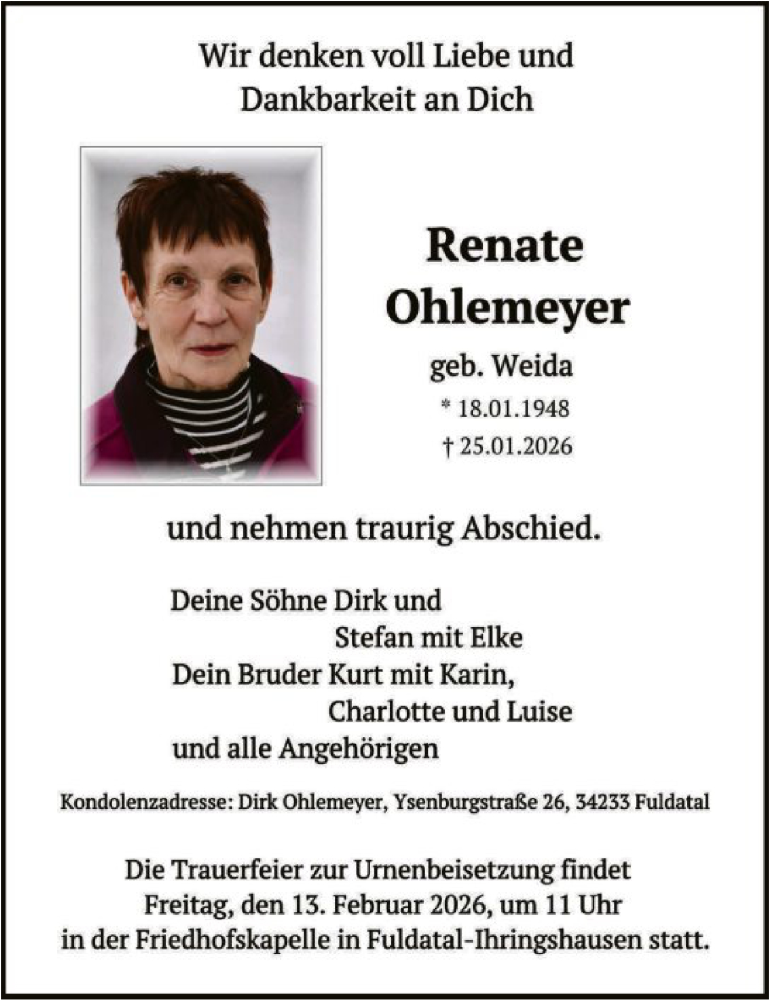 Wir denken voll Liebe und
Dankbarkeit an Dich

Renate
Ohlemeyer

geb. Weida
* 18.01.1948
† 25.01.2026

und nehmen traurig Abschied.

Deine Söhne Dirk und
Stefan mit Elke
Dein Bruder Kurt mit Karin,
Charlotte und Luise
und alle Angehörigen

Kondolenzadresse: Dirk Ohlemeyer, Ysenburgstraße 26, 34233 Fuldatal

Die Trauerfeier zur Urnenbeisetzung findet
Freitag, den 13. Februar 2026, um 11 Uhr
in der Friedhofskapelle in Fuldatal-Ihringshausen statt.